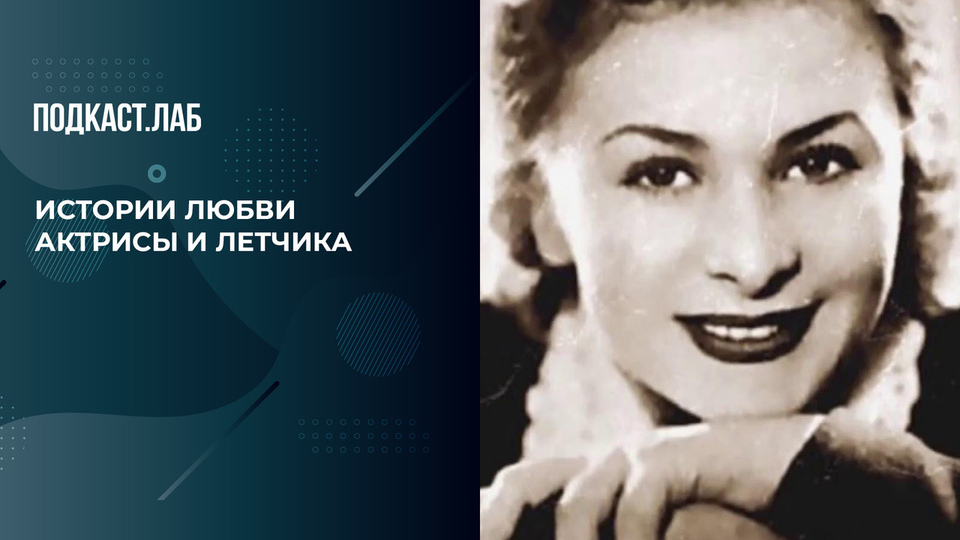 ПОДКАСТ.ЛАБ

ИСТОРИИ ЛЮБВИ АКТРИСЫ И ЛЕТЧИКА